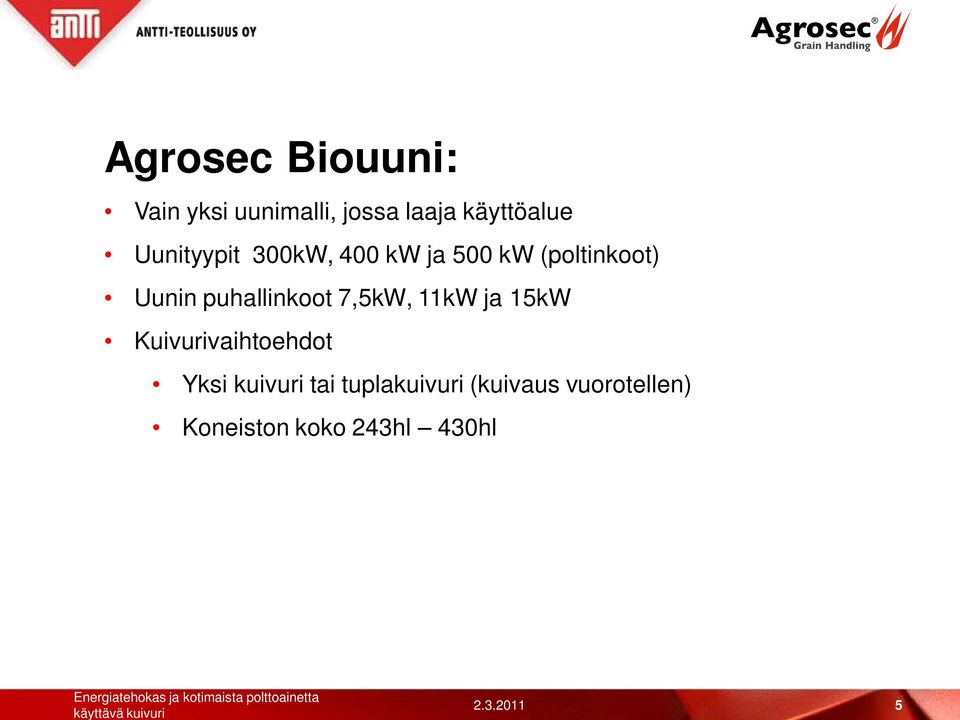 ANTTI ANTTI-TEOLLISUUS OY

Agrosec® Grain Handling

Agrosec Biouuni:

• Vain yksi uunimalli, jossa laaja käyttöalue
• Uunityypit 300kW, 400 kW ja 500 kW (poltinkoot)
• Uunin puhallinkoot 7,5kW, 11kW ja 15kW
• Kuivurivaihtoehdot
  • Yksi kuivuri tai tuplakuivuri (kuivaus vuorotellen)
  • Koneiston koko 243hl – 430hl

Energiatehokas ja kotimaista polttoainetta käyttävä kuivuri

2.3.2011

5